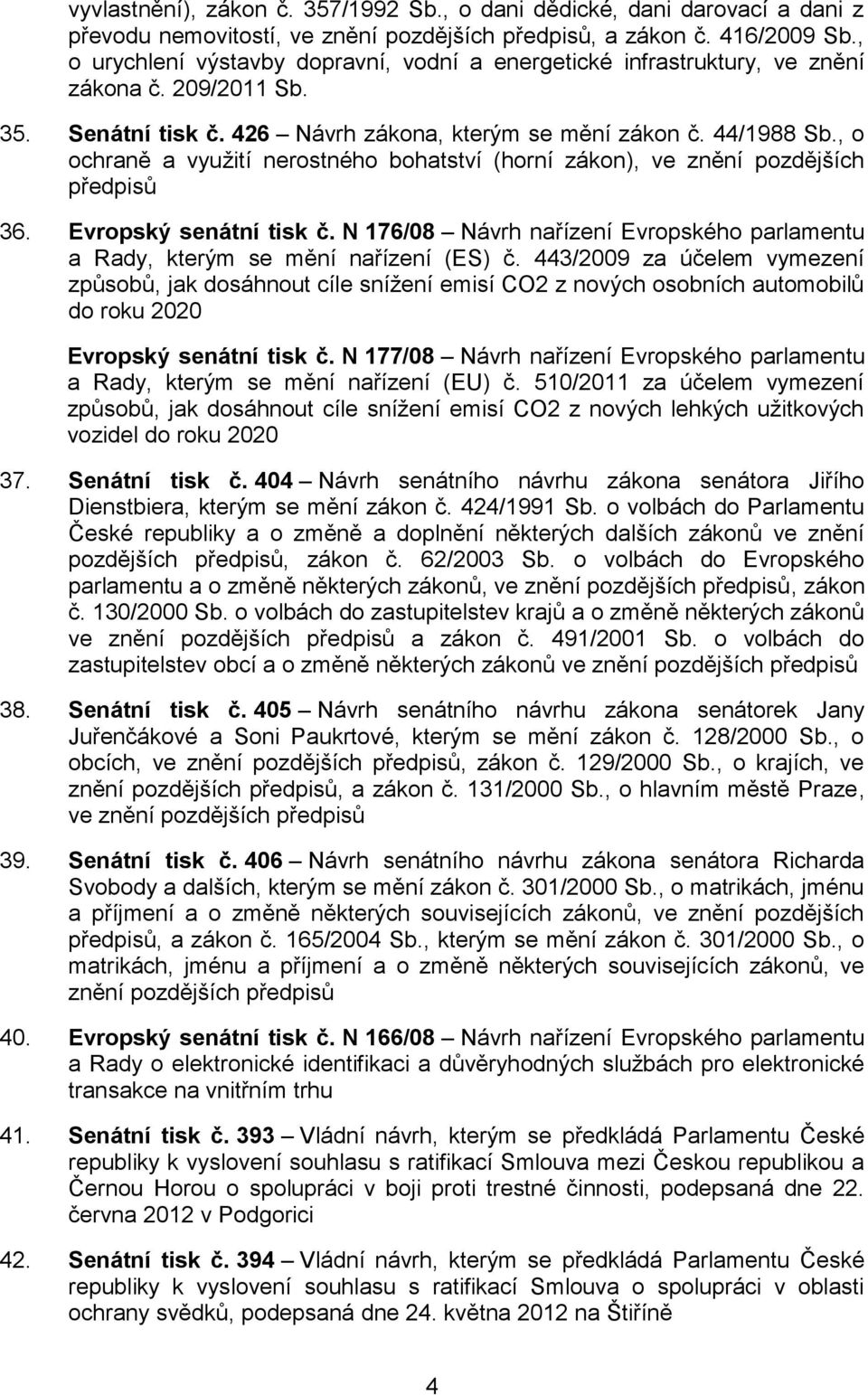 vyvlastnění), zákon č. 357/1992 Sb., o dani dědické, dani darovací a dani z převodu nemovitostí, ve znění pozdějších předpisů, a zákon č. 416/2009 Sb., o urychlení výstavby dopravní, vodní a energetické infrastruktury, ve znění zákona č. 209/2011 Sb.

35. Senátní tisk č. 426 – Návrh zákona, kterým se mění zákon č. 44/1988 Sb., o ochraně a využití nerostného bohatství (horní zákon), ve znění pozdějších předpisů

36. Evropský senátní tisk č. N 176/08 – Návrh nařízení Evropského parlamentu a Rady, kterým se mění nařízení (ES) č. 443/2009 za účelem vymezení způsobů, jak dosáhnout cíle snížení emisí CO2 z nových osobních automobilů do roku 2020

Evropský senátní tisk č. N 177/08 – Návrh nařízení Evropského parlamentu a Rady, kterým se mění nařízení (EU) č. 510/2011 za účelem vymezení způsobů, jak dosáhnout cíle snížení emisí CO2 z nových lehkých užitkových vozidel do roku 2020

37. Senátní tisk č. 404 – Návrh senátního návrhu zákona senátora Jiřího Dienstbiera, kterým se mění zákon č. 424/1991 Sb. o volbách do Parlamentu České republiky a o změně a doplnění některých dalších zákonů ve znění pozdějších předpisů, zákon č. 62/2003 Sb. o volbách do Evropského parlamentu a o změně některých zákonů, ve znění pozdějších předpisů, zákon č. 130/2000 Sb. o volbách do zastupitelstev krajů a o změně některých zákonů ve znění pozdějších předpisů a zákon č. 491/2001 Sb. o volbách do zastupitelstev obcí a o změně některých zákonů ve znění pozdějších předpisů

38. Senátní tisk č. 405 – Návrh senátního návrhu zákona senátorek Jany Juřenčákové a Soni Paukrtové, kterým se mění zákon č. 128/2000 Sb., o obcích, ve znění pozdějších předpisů, zákon č. 129/2000 Sb., o krajích, ve znění pozdějších předpisů, a zákon č. 131/2000 Sb., o hlavním městě Praze, ve znění pozdějších předpisů

39. Senátní tisk č. 406 – Návrh senátního návrhu zákona senátora Richarda Svobody a dalších, kterým se mění zákon č. 301/2000 Sb., o matrikách, jménu a příjmení a o změně některých souvisejících zákonů, ve znění pozdějších předpisů, a zákon č. 165/2004 Sb., kterým se mění zákon č. 301/2000 Sb., o matrikách, jménu a příjmení a o změně některých souvisejících zákonů, ve znění pozdějších předpisů

40. Evropský senátní tisk č. N 166/08 – Návrh nařízení Evropského parlamentu a Rady o elektronické identifikaci a důvěryhodných službách pro elektronické transakce na vnitřním trhu

41. Senátní tisk č. 393 – Vládní návrh, kterým se předkládá Parlamentu České republiky k vyslovení souhlasu s ratifikací Smlouva mezi Českou republikou a Černou Horou o spolupráci v boji proti trestné činnosti, podepsaná dne 22. června 2012 v Podgorici

42. Senátní tisk č. 394 – Vládní návrh, kterým se předkládá Parlamentu České republiky k vyslovení souhlasu s ratifikací Smlouva o spolupráci v oblasti ochrany svědků, podepsaná dne 24. května 2012 na Štiříně

4